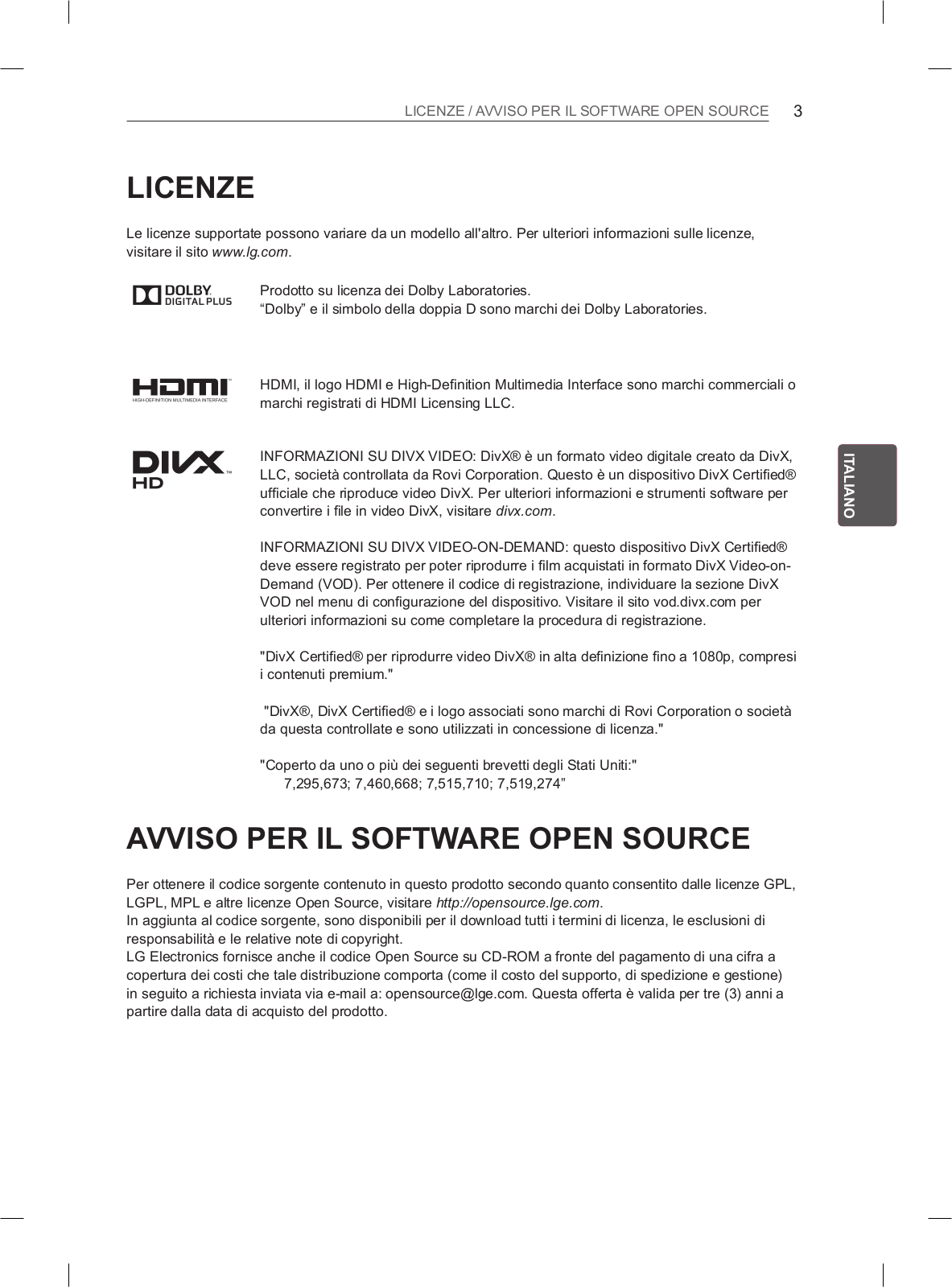 LICENZE / AVVISO PER IL SOFTWARE OPEN SOURCE 3

LICENZE

Le licenze supportate possono variare da un modello all'altro. Per ulteriori informazioni sulle licenze, visitare il sito www.lg.com.

DOLBY DIGITAL PLUS

Prodotto su licenza dei Dolby Laboratories.
“Dolby” e il simbolo della doppia D sono marchi dei Dolby Laboratories.

HDMI HIGH-DEFINITION MULTIMEDIA INTERFACE

HDMI, il logo HDMI e High-Definition Multimedia Interface sono marchi commerciali o marchi registrati di HDMI Licensing LLC.

DIVX HD

INFORMAZIONI SU DIVX VIDEO: DivX® è un formato video digitale creato da DivX, LLC, società controllata da Rovi Corporation. Questo è un dispositivo DivX Certified® ufficiale che riproduce video DivX. Per ulteriori informazioni e strumenti software per convertire i file in video DivX, visitare divx.com.

INFORMAZIONI SU DIVX VIDEO-ON-DEMAND: questo dispositivo DivX Certified® deve essere registrato per poter riprodurre i film acquistati in formato DivX Video-on-Demand (VOD). Per ottenere il codice di registrazione, individuare la sezione DivX VOD nel menu di configurazione del dispositivo. Visitare il sito vod.divx.com per ulteriori informazioni su come completare la procedura di registrazione.

"DivX Certified® per riprodurre video DivX® in alta definizione fino a 1080p, compresi i contenuti premium."

"DivX®, DivX Certified® e i logo associati sono marchi di Rovi Corporation o società da questa controllate e sono utilizzati in concessione di licenza."

"Coperto da uno o più dei seguenti brevetti degli Stati Uniti:"
7,295,673; 7,460,668; 7,515,710; 7,519,274”

ITALIANO

AVVISO PER IL SOFTWARE OPEN SOURCE

Per ottenere il codice sorgente contenuto in questo prodotto secondo quanto consentito dalle licenze GPL, LGPL, MPL e altre licenze Open Source, visitare http://opensource.lge.com.
In aggiunta al codice sorgente, sono disponibili per il download tutti i termini di licenza, le esclusioni di responsabilità e le relative note di copyright.
LG Electronics fornisce anche il codice Open Source su CD-ROM a fronte del pagamento di una cifra a copertura dei costi che tale distribuzione comporta (come il costo del supporto, di spedizione e gestione) in seguito a richiesta inviata via e-mail a: opensource@lge.com. Questa offerta è valida per tre (3) anni a partire dalla data di acquisto del prodotto.